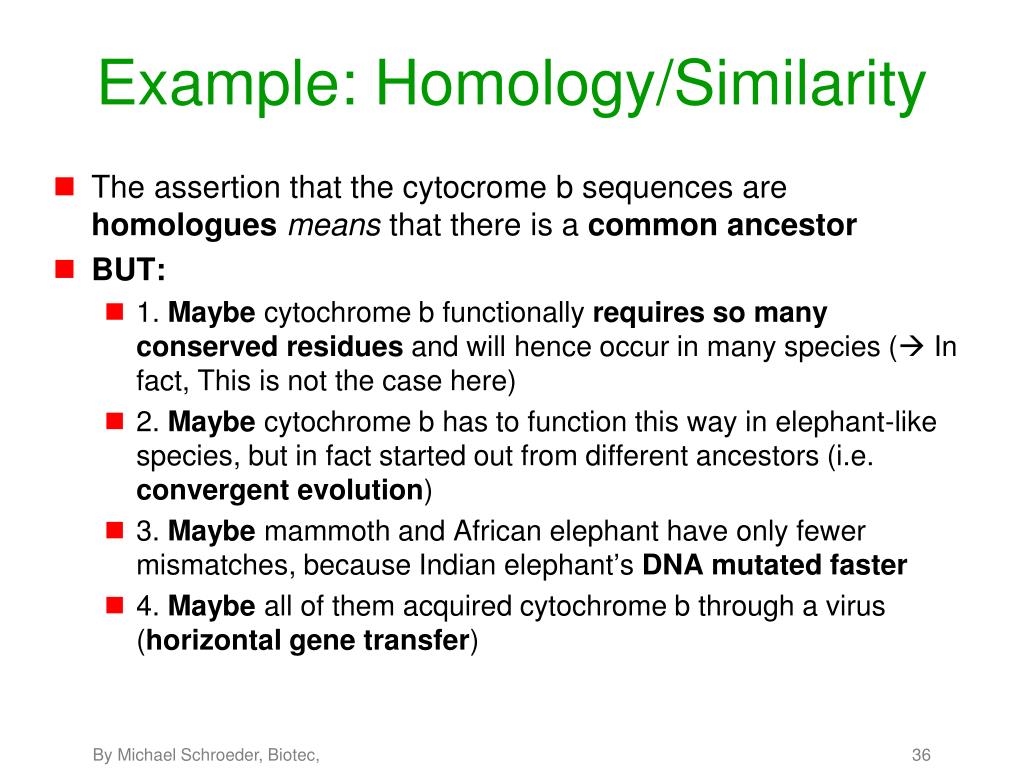 Example: Homology/Similarity

The assertion that the cytocrome b sequences are homologues means that there is a common ancestor

BUT:

1. Maybe cytochrome b functionally requires so many conserved residues and will hence occur in many species (→ In fact, This is not the case here)

2. Maybe cytochrome b has to function this way in elephant-like species, but in fact started out from different ancestors (i.e. convergent evolution)

3. Maybe mammoth and African elephant have only fewer mismatches, because Indian elephant's DNA mutated faster

4. Maybe all of them acquired cytochrome b through a virus (horizontal gene transfer)

By Michael Schroeder, Biotec,

36